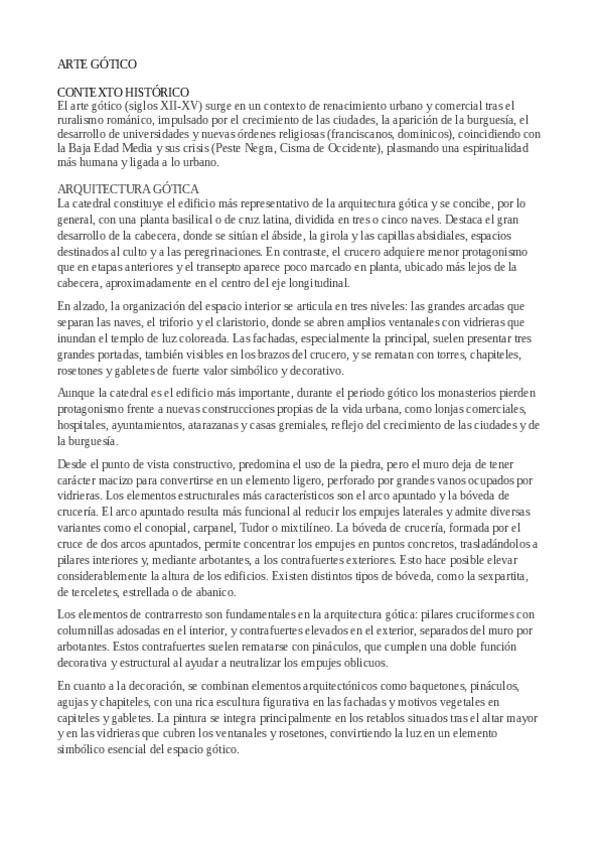 ARTE GÓTICO

CONTEXTO HISTÓRICO
El arte gótico (siglos XII-XV) surge en un contexto de renacimiento urbano y comercial tras el ruralismo románico, impulsado por el crecimiento de las ciudades, la aparición de la burguesía, el desarrollo de universidades y nuevas órdenes religiosas (franciscanos, dominicos), coincidiendo con la Baja Edad Media y sus crisis (Peste Negra, Cisma de Occidente), plasmando una espiritualidad más humana y ligada a lo urbano.

ARQUITECTURA GÓTICA
La catedral constituye el edificio más representativo de la arquitectura gótica y se concibe, por lo general, con una planta basilical o de cruz latina, dividida en tres o cinco naves. Destaca el gran desarrollo de la cabecera, donde se sitúan el ábside, la girola y las capillas absidiales, espacios destinados al culto y a las peregrinaciones. En contraste, el crucero adquiere menor protagonismo que en etapas anteriores y el transepto aparece poco marcado en planta, ubicado más lejos de la cabecera, aproximadamente en el centro del eje longitudinal.

En alzado, la organización del espacio interior se articula en tres niveles: las grandes arcadas que separan las naves, el triforio y el claristorio, donde se abren amplios ventanales con vidrieras que inundan el templo de luz coloreada. Las fachadas, especialmente la principal, suelen presentar tres grandes portadas, también visibles en los brazos del crucero, y se rematan con torres, chapiteles, rosetones y gabletes de fuerte valor simbólico y decorativo.

Aunque la catedral es el edificio más importante, durante el periodo gótico los monasterios pierden protagonismo frente a nuevas construcciones propias de la vida urbana, como lonjas comerciales, hospitales, ayuntamientos, atarazanas y casas gremiales, reflejo del crecimiento de las ciudades y de la burguesía.

Desde el punto de vista constructivo, predomina el uso de la piedra, pero el muro deja de tener carácter macizo para convertirse en un elemento ligero, perforado por grandes vanos ocupados por vidrieras. Los elementos estructurales más característicos son el arco apuntado y la bóveda de crucería. El arco apuntado resulta más funcional al reducir los empujes laterales y admite diversas variantes como el conopial, carpanel, Tudor o mixtilíneo. La bóveda de crucería, formada por el cruce de dos arcos apuntados, permite concentrar los empujes en puntos concretos, trasladándolos a pilares interiores y, mediante arbotantes, a los contrafuertes exteriores. Esto hace posible elevar considerablemente la altura de los edificios. Existen distintos tipos de bóveda, como la sexpartita, de terceletes, estrellada o de abanico.

Los elementos de contrarresto son fundamentales en la arquitectura gótica: pilares cruciformes con columnillas adosadas en el interior, y contrafuertes elevados en el exterior, separados del muro por arbotantes. Estos contrafuertes suelen rematarse con pináculos, que cumplen una doble función decorativa y estructural al ayudar a neutralizar los empujes oblicuos.

En cuanto a la decoración, se combinan elementos arquitectónicos como baquetones, pináculos, agujas y chapiteles, con una rica escultura figurativa en las fachadas y motivos vegetales en capiteles y gabletes. La pintura se integra principalmente en los retablos situados tras el altar mayor y en las vidrieras que cubren los ventanales y rosetones, convirtiendo la luz en un elemento simbólico esencial del espacio gótico.